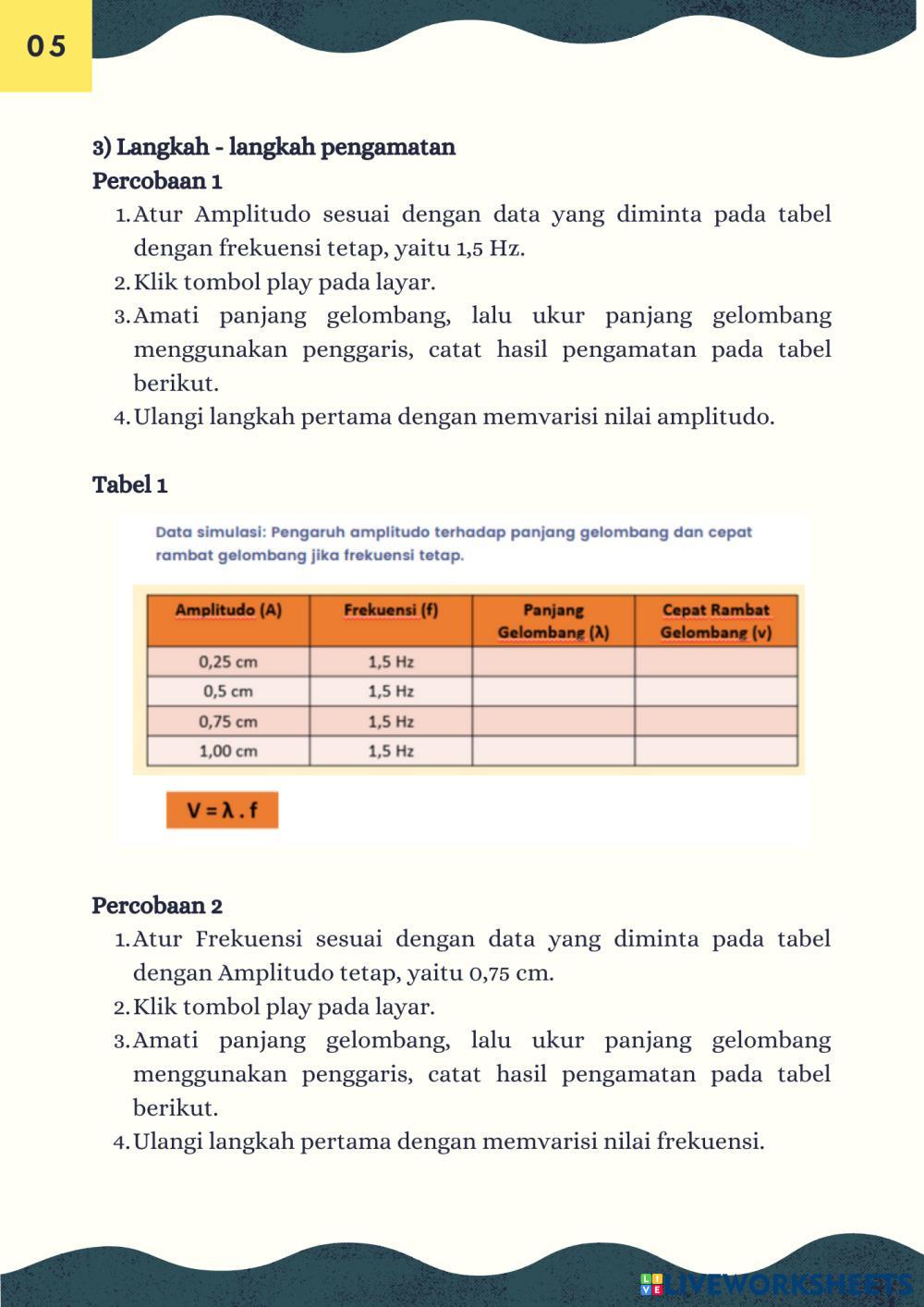 05

3) Langkah - langkah pengamatan
Percobaan 1
1. Atur Amplitudo sesuai dengan data yang diminta pada tabel dengan frekuensi tetap, yaitu 1,5 Hz.
2. Klik tombol play pada layar.
3. Amati panjang gelombang, lalu ukur panjang gelombang menggunakan penggaris, catat hasil pengamatan pada tabel berikut.
4. Ulangi langkah pertama dengan memvarisi nilai amplitudo.

Tabel 1

Data simulasi: Pengaruh amplitudo terhadap panjang gelombang dan cepat rambat gelombang jika frekuensi tetap.

| Amplitudo (A) | Frekuensi (f) | Panjang Gelombang (λ) | Cepat Rambat Gelombang (v) |
|---|---|---|---|
| 0,25 cm | 1,5 Hz | | |
| 0,5 cm | 1,5 Hz | | |
| 0,75 cm | 1,5 Hz | | |
| 1,00 cm | 1,5 Hz | | |

$V = \lambda . f$

Percobaan 2
1. Atur Frekuensi sesuai dengan data yang diminta pada tabel dengan Amplitudo tetap, yaitu 0,75 cm.
2. Klik tombol play pada layar.
3. Amati panjang gelombang, lalu ukur panjang gelombang menggunakan penggaris, catat hasil pengamatan pada tabel berikut.
4. Ulangi langkah pertama dengan memvarisi nilai frekuensi.

LIVEWORKSHEETS